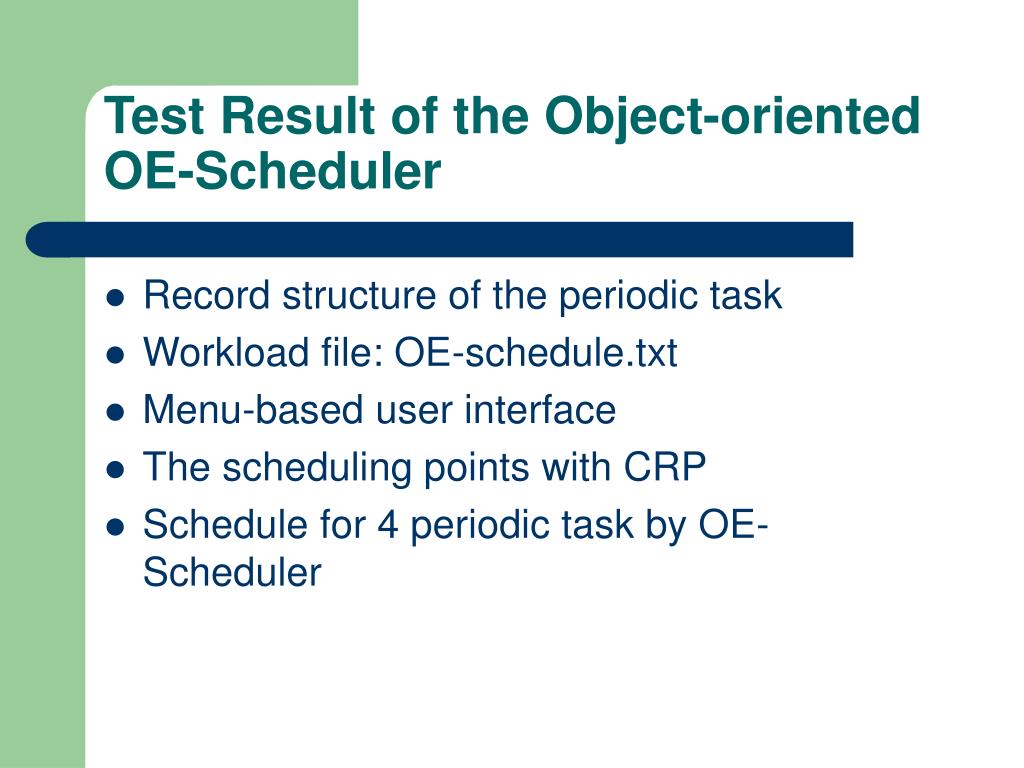 Test Result of the Object-oriented OE-Scheduler

- Record structure of the periodic task
- Workload file: OE-schedule.txt
- Menu-based user interface
- The scheduling points with CRP
- Schedule for 4 periodic task by OE-Scheduler